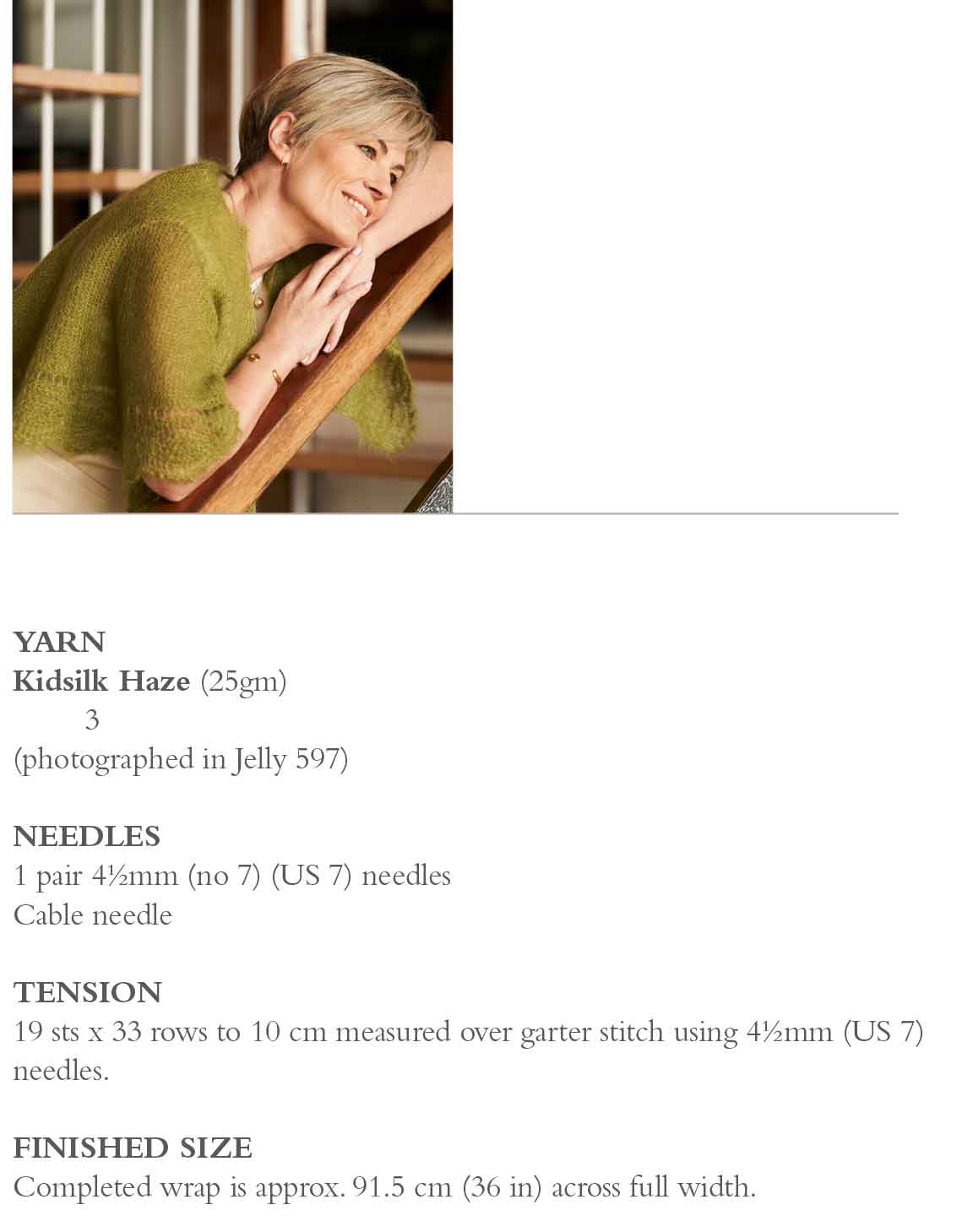 YARN
Kidsilk Haze (25gm)
3
(photographed in Jelly 597)

NEEDLES
1 pair 4½mm (no 7) (US 7) needles
Cable needle

TENSION
19 sts x 33 rows to 10 cm measured over garter stitch using 4½mm (US 7) needles.

FINISHED SIZE
Completed wrap is approx. 91.5 cm (36 in) across full width.